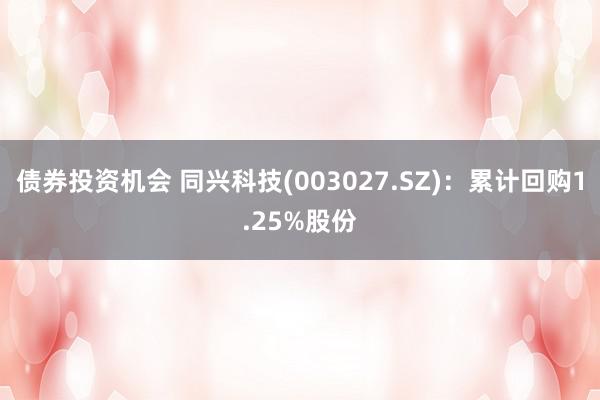 债券投资机会 同兴科技(003027.SZ)：累计回购1.25%股份